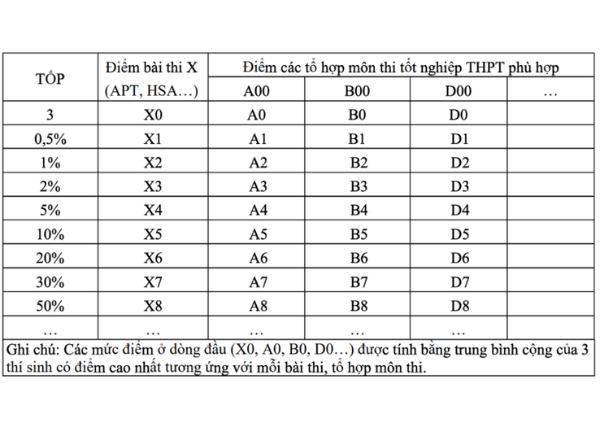 | TỐP | Điểm bài thi X (APT, HSA…) | Điểm các tổ hợp môn thi tốt nghiệp THPT phù hợp | | | |
|---|---|---|---|---|---|
| | | A00 | B00 | D00 | … |
| 3 | X0 | A0 | B0 | D0 | |
| 0,5% | X1 | A1 | B1 | D1 | |
| 1% | X2 | A2 | B2 | D2 | |
| 2% | X3 | A3 | B3 | D3 | |
| 5% | X4 | A4 | B4 | D4 | |
| 10% | X5 | A5 | B5 | D5 | |
| 20% | X6 | A6 | B6 | D6 | |
| 30% | X7 | A7 | B7 | D7 | |
| 50% | X8 | A8 | B8 | D8 | |
| … | … | … | … | … | |

Ghi chú: Các mức điểm ở dòng đầu (X0, A0, B0, D0…) được tính bằng trung bình cộng của 3 thí sinh có điểm cao nhất tương ứng với mỗi bài thi, tổ hợp môn thi.